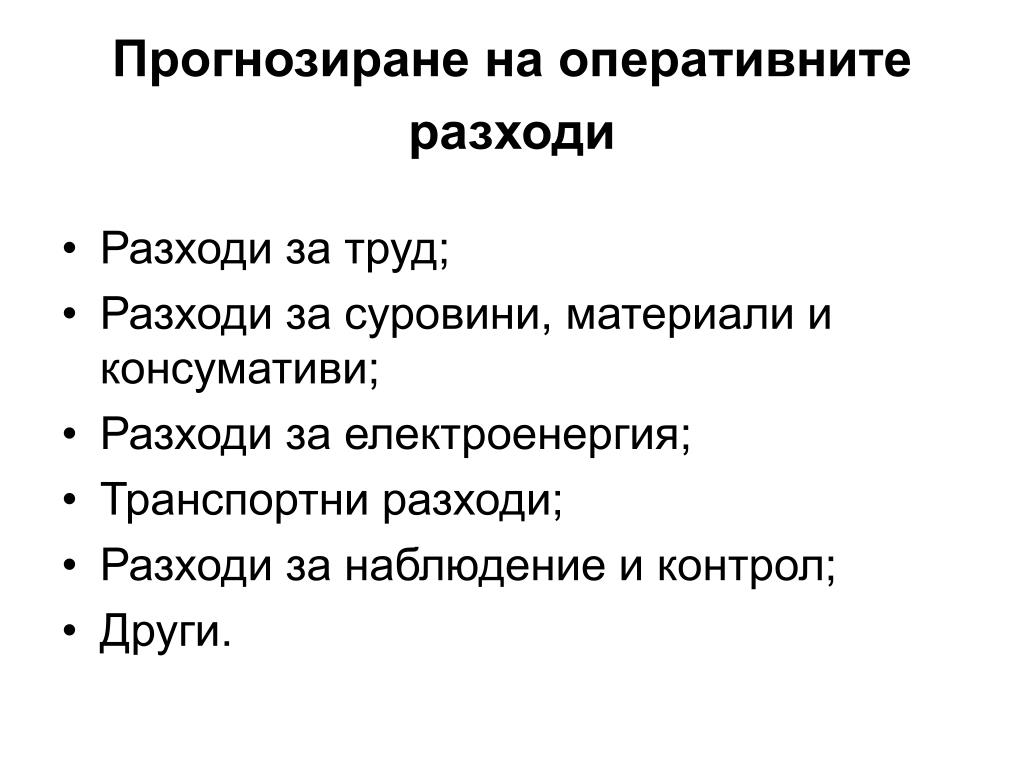 Прогнозиране на оперативните разходи

• Разходи за труд;
• Разходи за суровини, материали и консумативи;
• Разходи за електроенергия;
• Транспортни разходи;
• Разходи за наблюдение и контрол;
• Други.